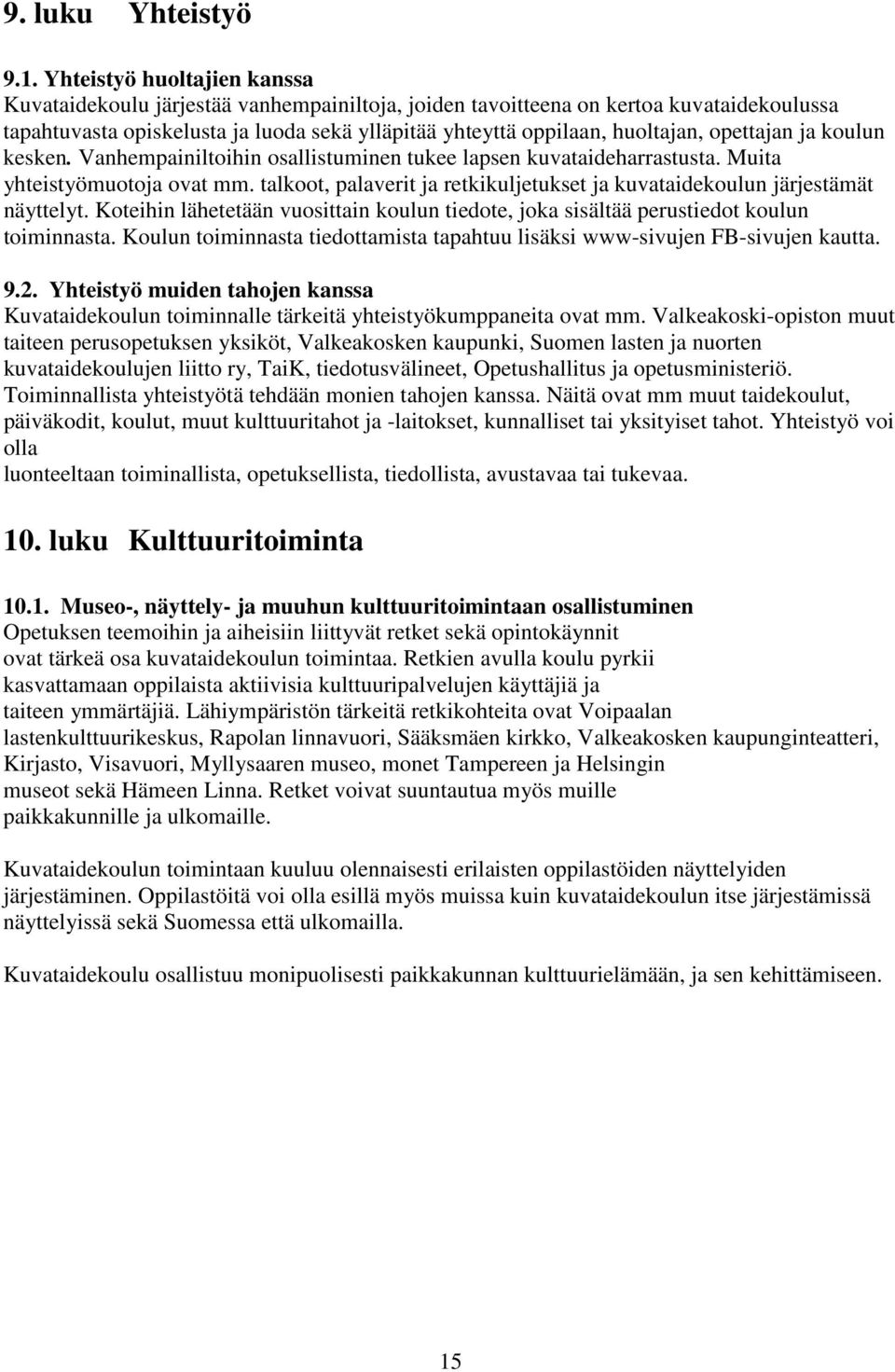 9. luku Yhteistyö

9.1. Yhteistyö huoltajien kanssa
Kuvataidekoulu järjestää vanhempainiltoja, joiden tavoitteena on kertoa kuvataidekoulussa tapahtuvasta opiskelusta ja luoda sekä ylläpitää yhteyttä oppilaan, huoltajan, opettajan ja koulun kesken. Vanhempainiltoihin osallistuminen tukee lapsen kuvataideharrastusta. Muita yhteistyömuotoja ovat mm. talkoot, palaverit ja retkikuljetukset ja kuvataidekoulun järjestämät näyttelyt. Koteihin lähetetään vuosittain koulun tiedote, joka sisältää perustiedot koulun toiminnasta. Koulun toiminnasta tiedottamista tapahtuu lisäksi www-sivujen FB-sivujen kautta.

9.2. Yhteistyö muiden tahojen kanssa
Kuvataidekoulun toiminnalle tärkeitä yhteistyökumppaneita ovat mm. Valkeakoski-opiston muut taiteen perusopetuksen yksiköt, Valkeakosken kaupunki, Suomen lasten ja nuorten kuvataidekoulujen liitto ry, TaiK, tiedotusvälineet, Opetushallitus ja opetusministeriö. Toiminnallista yhteistyötä tehdään monien tahojen kanssa. Näitä ovat mm muut taidekoulut, päiväkodit, koulut, muut kulttuuritahot ja -laitokset, kunnalliset tai yksityiset tahot. Yhteistyö voi olla
luonteeltaan toiminallista, opetuksellista, tiedollista, avustavaa tai tukevaa.

10. luku Kulttuuritoiminta

10.1. Museo-, näyttely- ja muuhun kulttuuritoimintaan osallistuminen
Opetuksen teemoihin ja aiheisiin liittyvät retket sekä opintokäynnit ovat tärkeä osa kuvataidekoulun toimintaa. Retkien avulla koulu pyrkii kasvattamaan oppilaista aktiivisia kulttuuripalvelujen käyttäjiä ja taiteen ymmärtäjiä. Lähiympäristön tärkeitä retkikohteita ovat Voipaalan lastenkulttuurikeskus, Rapolan linnavuori, Sääksmäen kirkko, Valkeakosken kaupunginteatteri, Kirjasto, Visavuori, Myllysaaren museo, monet Tampereen ja Helsingin museot sekä Hämeen Linna. Retket voivat suuntautua myös muille paikkakunnille ja ulkomaille.

Kuvataidekoulun toimintaan kuuluu olennaisesti erilaisten oppilastöiden näyttelyiden järjestäminen. Oppilastöitä voi olla esillä myös muissa kuin kuvataidekoulun itse järjestämissä näyttelyissä sekä Suomessa että ulkomailla.

Kuvataidekoulu osallistuu monipuolisesti paikkakunnan kulttuurielämään, ja sen kehittämiseen.

15